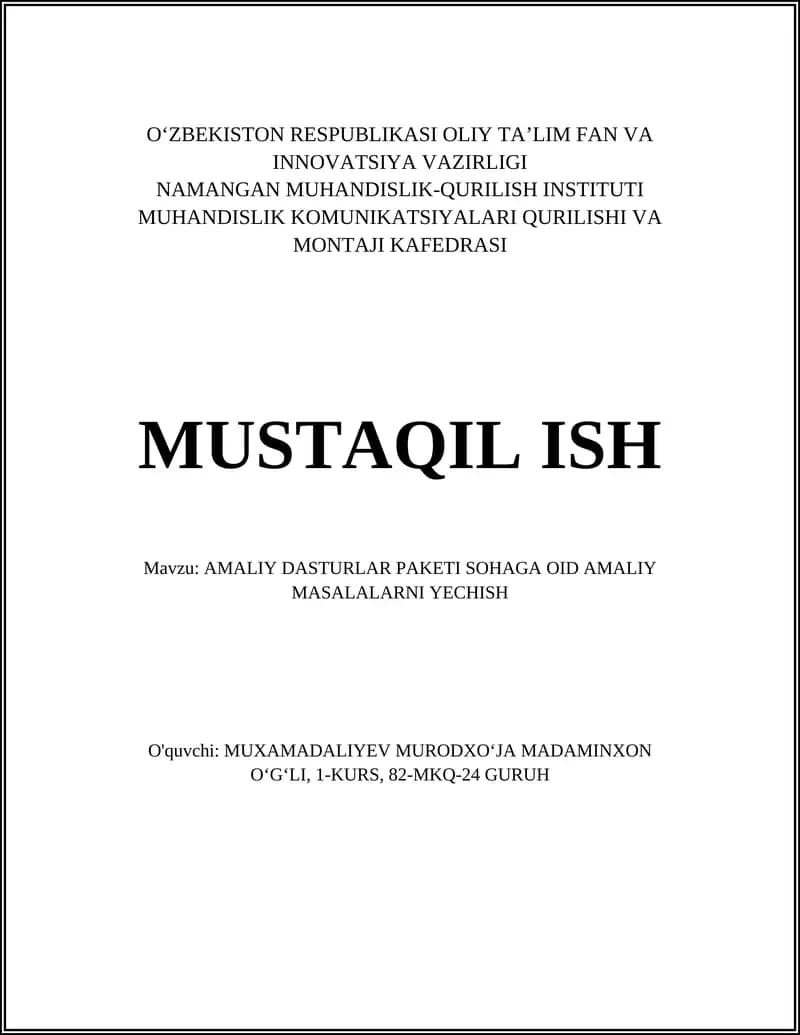 O‘ZBEKISTON RESPUBLIKASI OLIY TA’LIM FAN VA INNOVATSIYA VAZIRLIGI
NAMANGAN MUHANDISLIK-QURILISH INSTITUTI
MUHANDISLIK KOMUNIKATSIYALARI QURILISHI VA MONTAJI KAFEDRASI

MUSTAQIL ISH

Mavzu: AMALIY DASTURLAR PAKETI SOHAGA OID AMALIY MASALALARNI YECHISH

O'quvchi: MUXAMADALIYEV MURODXO‘JA MADAMINXON O‘G‘LI, 1-KURS, 82-MKQ-24 GURUH